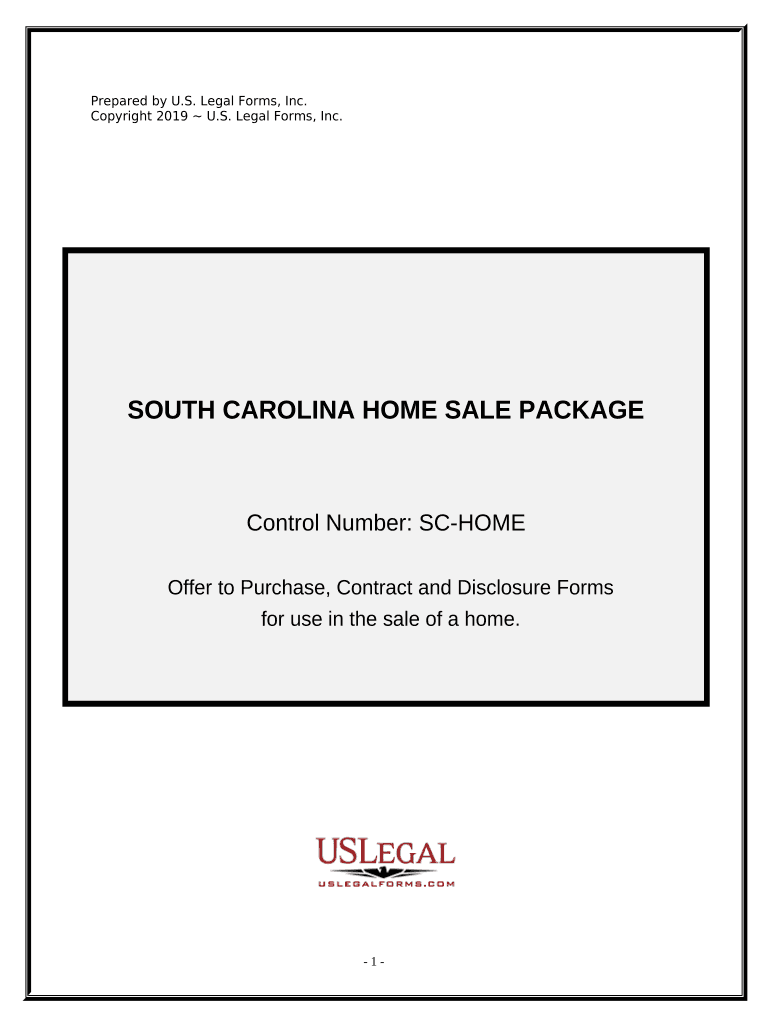 Prepared by U.S. Legal Forms, Inc.
Copyright 2019 ~ U.S. Legal Forms, Inc.

SOUTH CAROLINA HOME SALE PACKAGE

Control Number: SC-HOME

Offer to Purchase, Contract and Disclosure Forms for use in the sale of a home.

USLEGAL
USLEGALFORMS.COM

- 1 -